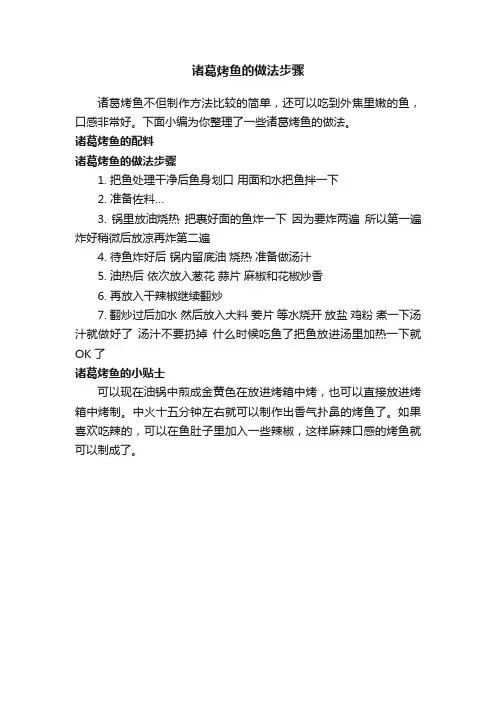 诸葛烤鱼的做法步骤

诸葛烤鱼不但制作方法比较的简单，还可以吃到外焦里嫩的鱼，口感非常好。下面小编为你整理了一些诸葛烤鱼的做法。

诸葛烤鱼的配料

诸葛烤鱼的做法步骤

1. 把鱼处理干净后鱼身划口 用面和水把鱼拌一下

2. 准备佐料...

3. 锅里放油烧热 把裹好面的鱼炸一下 因为要炸两遍 所以第一遍炸好稍微后放凉再炸第二遍

4. 待鱼炸好后 锅内留底油 烧热 准备做汤汁

5. 油热后 依次放入葱花 蒜片 麻椒和花椒炒香

6. 再放入干辣椒继续翻炒

7. 翻炒过后加水 然后放入大料 姜片 等水烧开 放盐 鸡粉 煮一下汤汁就做好了 汤汁不要扔掉 什么时候吃鱼了把鱼放进汤里加热一下就OK了

诸葛烤鱼的小贴士

可以现在油锅中煎成金黄色在放进烤箱中烤，也可以直接放进烤箱中烤制。中火十五分钟左右就可以制作出香气扑鼻的烤鱼了。如果喜欢吃辣的，可以在鱼肚子里加入一些辣椒，这样麻辣口感的烤鱼就可以制成了。